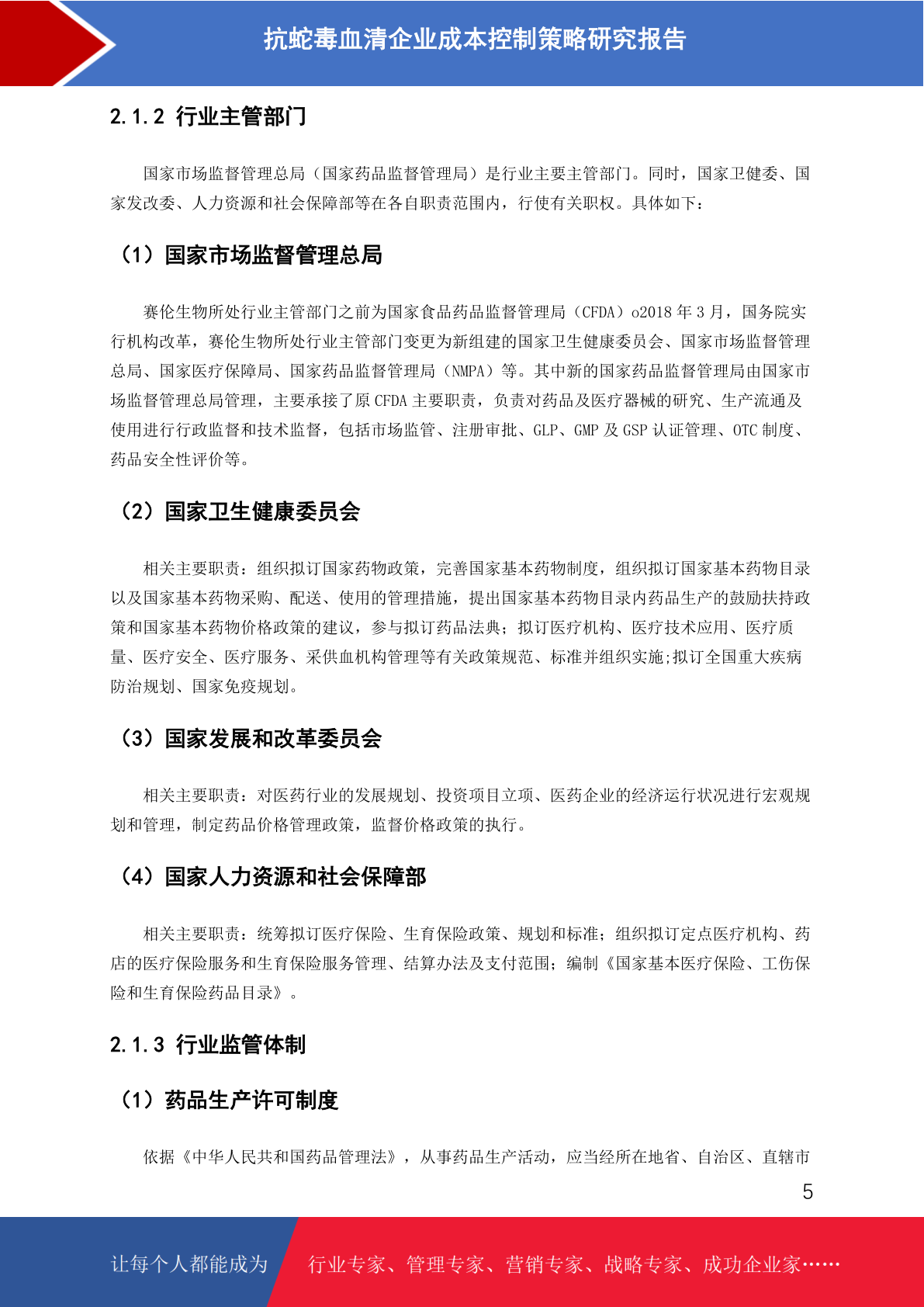 抗蛇毒血清企业成本控制策略研究报告

2.1.2 行业主管部门

国家市场监督管理总局（国家药品监督管理局）是行业主要主管部门。同时，国家卫健委、国家发改委、人力资源和社会保障部等在各自职责范围内，行使有关职权。具体如下：

（1）国家市场监督管理总局

赛伦生物所处行业主管部门之前为国家食品药品监督管理局（CFDA）o2018 年 3 月，国务院实行机构改革，赛伦生物所处行业主管部门变更为新组建的国家卫生健康委员会、国家市场监督管理总局、国家医疗保障局、国家药品监督管理局（NMPA）等。其中新的国家药品监督管理局由国家市场监督管理总局管理，主要承接了原 CFDA 主要职责，负责对药品及医疗器械的研究、生产流通及使用进行行政监督和技术监督，包括市场监管、注册审批、GLP、GMP 及 GSP 认证管理、OTC 制度、药品安全性评价等。

（2）国家卫生健康委员会

相关主要职责：组织拟订国家药物政策，完善国家基本药物制度，组织拟订国家基本药物目录以及国家基本药物采购、配送、使用的管理措施，提出国家基本药物目录内药品生产的鼓励扶持政策和国家基本药物价格政策的建议，参与拟订药品法典；拟订医疗机构、医疗技术应用、医疗质量、医疗安全、医疗服务、采供血机构管理等有关政策规范、标准并组织实施;拟订全国重大疾病防治规划、国家免疫规划。

（3）国家发展和改革委员会

相关主要职责：对医药行业的发展规划、投资项目立项、医药企业的经济运行状况进行宏观规划和管理，制定药品价格管理政策，监督价格政策的执行。

（4）国家人力资源和社会保障部

相关主要职责：统筹拟订医疗保险、生育保险政策、规划和标准；组织拟订定点医疗机构、药店的医疗保险服务和生育保险服务管理、结算办法及支付范围；编制《国家基本医疗保险、工伤保险和生育保险药品目录》。

2.1.3 行业监管体制

（1）药品生产许可制度

依据《中华人民共和国药品管理法》，从事药品生产活动，应当经所在地省、自治区、直辖市

5

让每个人都能成为 行业专家、管理专家、营销专家、战略专家、成功企业家……